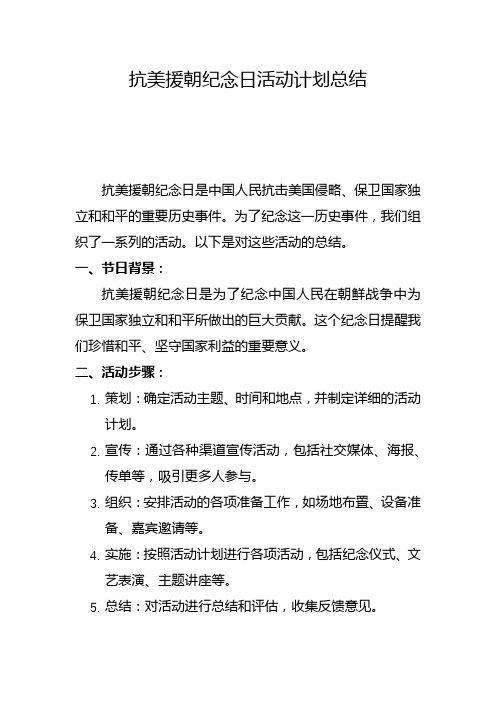 抗美援朝纪念日活动计划总结

抗美援朝纪念日是中国人民抗击美国侵略、保卫国家独立和和平的重要历史事件。为了纪念这一历史事件，我们组织了一系列的活动。以下是对这些活动的总结。

一、节日背景：

抗美援朝纪念日是为了纪念中国人民在朝鲜战争中为保卫国家独立和和平所做出的巨大贡献。这个纪念日提醒我们珍惜和平、坚守国家利益的重要意义。

二、活动步骤：

1. 策划：确定活动主题、时间和地点，并制定详细的活动计划。
2. 宣传：通过各种渠道宣传活动，包括社交媒体、海报、传单等，吸引更多人参与。
3. 组织：安排活动的各项准备工作，如场地布置、设备准备、嘉宾邀请等。
4. 实施：按照活动计划进行各项活动，包括纪念仪式、文艺表演、主题讲座等。
5. 总结：对活动进行总结和评估，收集反馈意见。